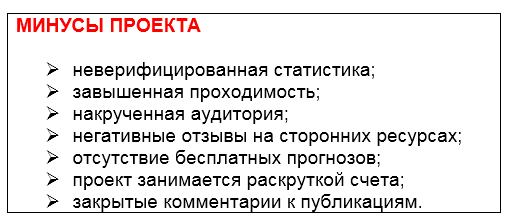 МИНУСЫ ПРОЕКТА

➢ неверифицированная статистика;
➢ завышенная проходимость;
➢ накрученная аудитория;
➢ негативные отзывы на сторонних ресурсах;
➢ отсутствие бесплатных прогнозов;
➢ проект занимается раскруткой счета;
➢ закрытые комментарии к публикациям.